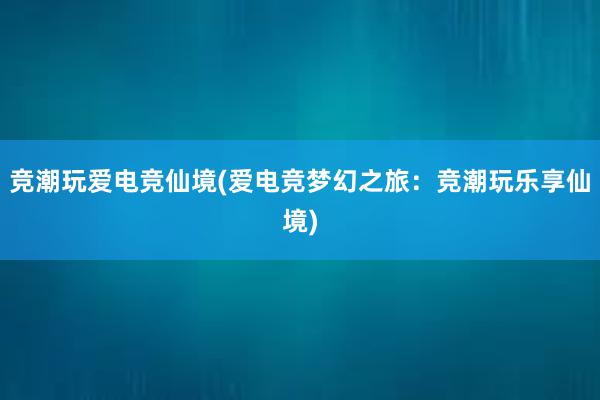 竞潮玩爱电竞仙境(爱电竞梦幻之旅：竞潮玩乐享仙境)